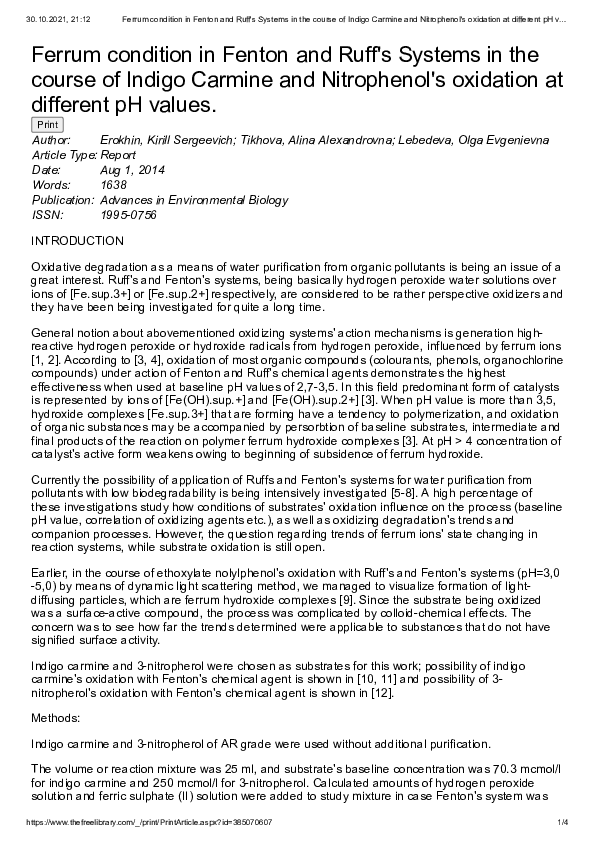 30.10.2021, 21:12 Ferrum condition in Fenton and Ruff's Systems in the course of Indigo Carmine and Nitrophenol's oxidation at different pH v...

Ferrum condition in Fenton and Ruff's Systems in the course of Indigo Carmine and Nitrophenol's oxidation at different pH values.

Print

Author: Erokhin, Kirill Sergeevich; Tikhova, Alina Alexandrovna; Lebedeva, Olga Evgenievna
Article Type: Report
Date: Aug 1, 2014
Words: 1638
Publication: Advances in Environmental Biology
ISSN: 1995-0756

INTRODUCTION

Oxidative degradation as a means of water purification from organic pollutants is being an issue of a great interest. Ruff's and Fenton's systems, being basically hydrogen peroxide water solutions over ions of [Fe.sup.3+] or [Fe.sup.2+] respectively, are considered to be rather perspective oxidizers and they have been being investigated for quite a long time.

General notion about abovementioned oxidizing systems' action mechanisms is generation high-reactive hydrogen peroxide or hydroxide radicals from hydrogen peroxide, influenced by ferrum ions [1, 2]. According to [3, 4], oxidation of most organic compounds (colourants, phenols, organochlorine compounds) under action of Fenton and Ruff's chemical agents demonstrates the highest effectiveness when used at baseline pH values of 2,7-3,5. In this field predominant form of catalysts is represented by ions of [Fe(OH).sup.+] and [Fe(OH).sup.2+] [3]. When pH value is more than 3,5, hydroxide complexes [Fe.sup.3+] that are forming have a tendency to polymerization, and oxidation of organic substances may be accompanied by persorbtion of baseline substrates, intermediate and final products of the reaction on polymer ferrum hydroxide complexes [3]. At pH > 4 concentration of catalyst's active form weakens owing to beginning of subsidence of ferrum hydroxide.

Currently the possibility of application of Ruffs and Fenton's systems for water purification from pollutants with low biodegradability is being intensively investigated [5-8]. A high percentage of these investigations study how conditions of substrates' oxidation influence on the process (baseline pH value, correlation of oxidizing agents etc.), as well as oxidizing degradation's trends and companion processes. However, the question regarding trends of ferrum ions' state changing in reaction systems, while substrate oxidation is still open.

Earlier, in the course of ethoxylate nolylphenol's oxidation with Ruff's and Fenton's systems (pH=3,0 -5,0) by means of dynamic light scattering method, we managed to visualize formation of light-diffusing particles, which are ferrum hydroxide complexes [9]. Since the substrate being oxidized was a surface-active compound, the process was complicated by colloid-chemical effects. The concern was to see how far the trends determined were applicable to substances that do not have signified surface activity.

Indigo carmine and 3-nitropherol were chosen as substrates for this work; possibility of indigo carmine's oxidation with Fenton's chemical agent is shown in [10, 11] and possibility of 3-nitropherol's oxidation with Fenton's chemical agent is shown in [12].

Methods:

Indigo carmine and 3-nitropherol of AR grade were used without additional purification.

The volume or reaction mixture was 25 ml, and substrate's baseline concentration was 70.3 mcmol/l for indigo carmine and 250 mcmol/l for 3-nitropherol. Calculated amounts of hydrogen peroxide solution and ferric sulphate (II) solution were added to study mixture in case Fenton's system was

https://www.thefreelibrary.com/_/print/PrintArticle.aspx?id=385070607 1/4